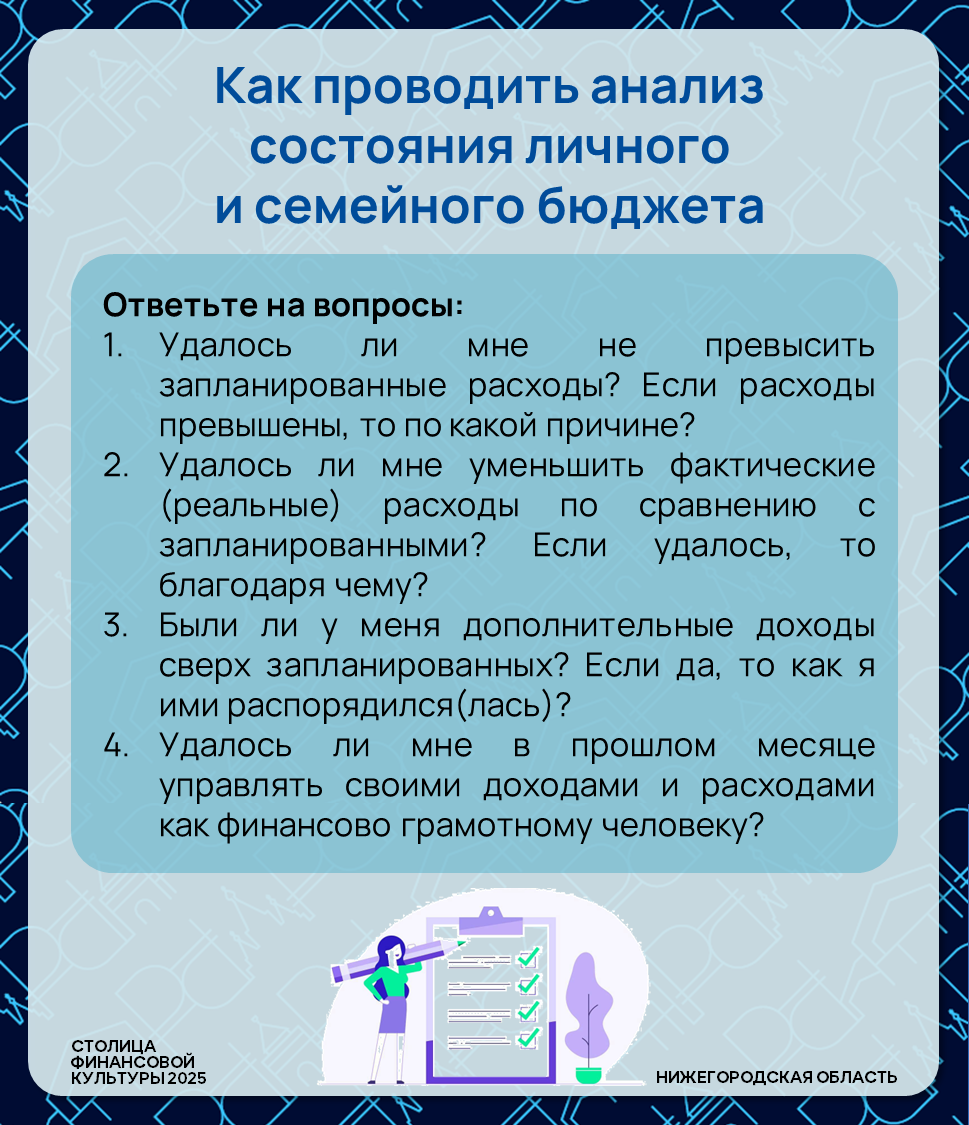 Как проводить анализ состояния личного и семейного бюджета

Ответьте на вопросы:
1. Удалось ли мне не превысить запланированные расходы? Если расходы превышены, то по какой причине?
2. Удалось ли мне уменьшить фактические (реальные) расходы по сравнению с запланированными? Если удалось, то благодаря чему?
3. Были ли у меня дополнительные доходы сверх запланированных? Если да, то как я ими распорядился(лась)?
4. Удалось ли мне в прошлом месяце управлять своими доходами и расходами как финансово грамотному человеку?

СТОЛИЦА ФИНАНСОВОЙ КУЛЬТУРЫ 2025

НИЖЕГОРОДСКАЯ ОБЛАСТЬ